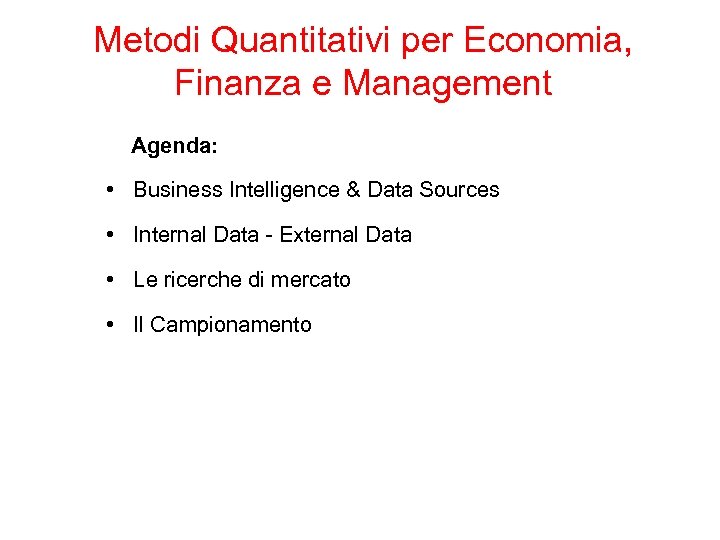 Metodi Quantitativi per Economia, Finanza e Management

Agenda:

• Business Intelligence & Data Sources

• Internal Data - External Data

• Le ricerche di mercato

• Il Campionamento